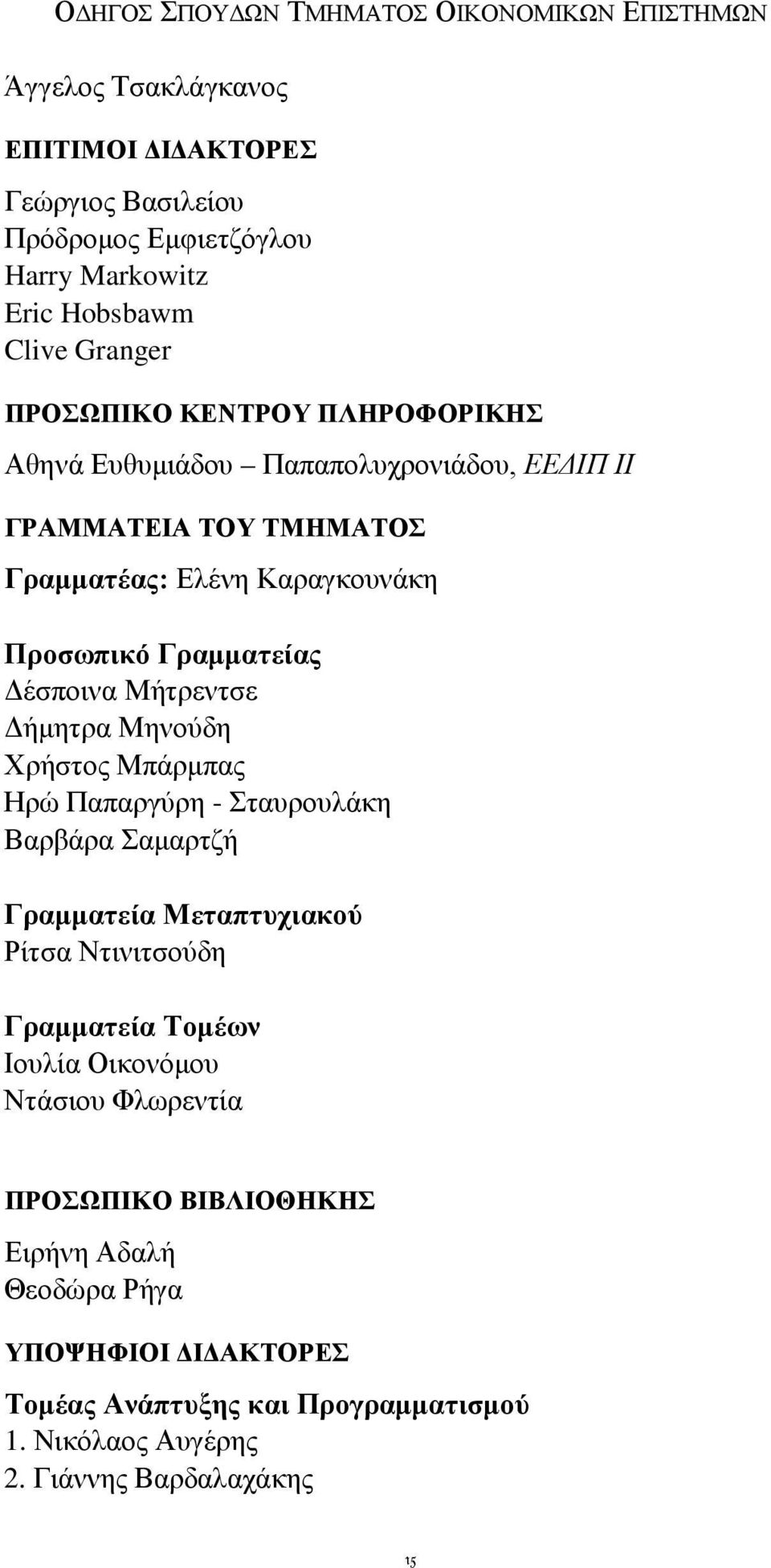 ΟΔΗΓΟΣ ΣΠΟΥΔΩΝ ΤΜΗΜΑΤΟΣ ΟΙΚΟΝΟΜΙΚΩΝ ΕΠΙΣΤΗΜΩΝ

Άγγελος Τσακλάγκανος

ΕΠΙΤΙΜΟΙ ΔΙΔΑΚΤΟΡΕΣ

Γεώργιος Βασιλείου
Πρόδρομος Εμφιετζόγλου
Harry Markowitz
Eric Hobsbawm
Clive Granger

ΠΡΟΣΩΠΙΚΟ ΚΕΝΤΡΟΥ ΠΛΗΡΟΦΟΡΙΚΗΣ

Αθηνά Ευθυμιάδου – Παπαπολυχρονιάδου, ΕΕΔΙΠ ΙΙ

ΓΡΑΜΜΑΤΕΙΑ ΤΟΥ ΤΜΗΜΑΤΟΣ

Γραμματέας: Ελένη Καραγκουνάκη

Προσωπικό Γραμματείας
Δέσποινα Μήτρεντσε
Δήμητρα Μηνούδη
Χρήστος Μπάρμπας
Ηρώ Παπαργύρη - Σταυρουλάκη
Βαρβάρα Σαμαρτζή

Γραμματεία Μεταπτυχιακού
Ρίτσα Ντινιτσούδη

Γραμματεία Τομέων
Ιουλία Οικονόμου
Ντάσιου Φλωρεντία

ΠΡΟΣΩΠΙΚΟ ΒΙΒΛΙΟΘΗΚΗΣ

Ειρήνη Αδαλή
Θεοδώρα Ρήγα

ΥΠΟΨΗΦΙΟΙ ΔΙΔΑΚΤΟΡΕΣ

Τομέας Ανάπτυξης και Προγραμματισμού
1. Νικόλαος Αυγέρης
2. Γιάννης Βαρδαλαχάκης

15